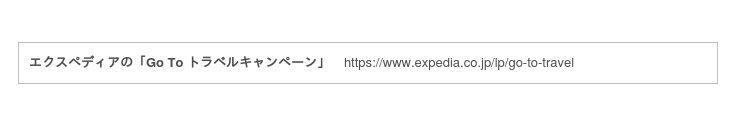 エクスペディアの「Go To トラベルキャンペーン」 https://www.expedia.co.jp/lp/go-to-travel